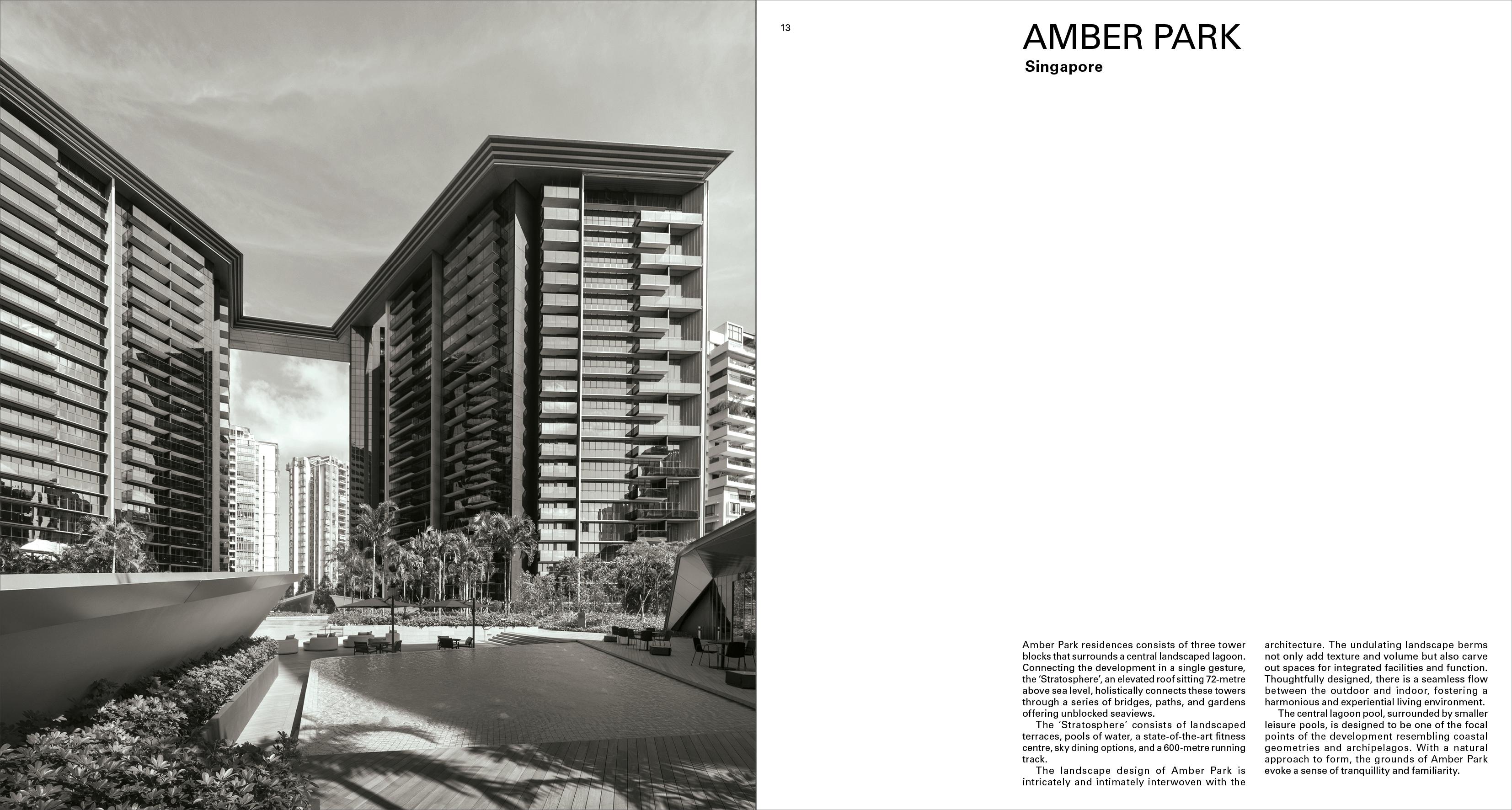 13

AMBER PARK
Singapore

Amber Park residences consists of three tower blocks that surrounds a central landscaped lagoon. Connecting the development in a single gesture, the 'Stratosphere', an elevated roof sitting 72-metre above sea level, holistically connects these towers through a series of bridges, paths, and gardens offering unblocked seaviews.

The 'Stratosphere' consists of landscaped terraces, pools of water, a state-of-the-art fitness centre, sky dining options, and a 600-metre running track.

The landscape design of Amber Park is intricately and intimately interwoven with the architecture. The undulating landscape berms not only add texture and volume but also carve out spaces for integrated facilities and function. Thoughtfully designed, there is a seamless flow between the outdoor and indoor, fostering a harmonious and experiential living environment.

The central lagoon pool, surrounded by smaller leisure pools, is designed to be one of the focal points of the development resembling coastal geometries and archipelagos. With a natural approach to form, the grounds of Amber Park evoke a sense of tranquillity and familiarity.